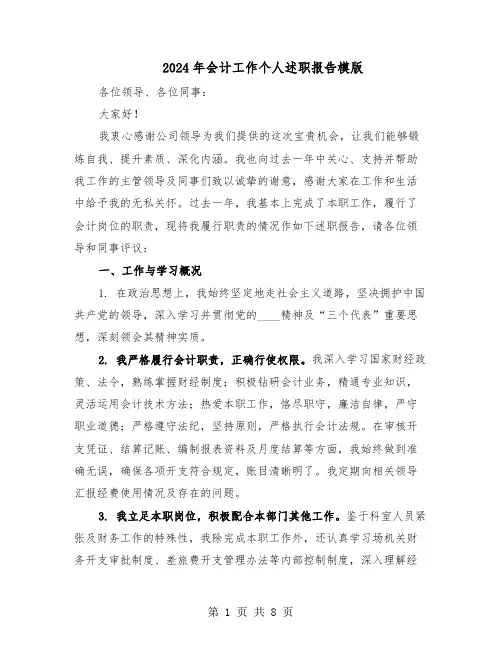 2024年会计工作个人述职报告模版

各位领导、各位同事：

大家好！

我衷心感谢公司领导为我们提供的这次宝贵机会，让我们能够锻炼自我、提升素质、深化内涵。我也向过去一年中关心、支持并帮助我工作的主管领导及同事们致以诚挚的谢意，感谢大家在工作和生活中给予我的无私关怀。过去一年，我基本上完成了本职工作，履行了会计岗位的职责，现将我履行职责的情况作如下述职报告，请各位领导和同事评议：

一、工作与学习概况

1. 在政治思想上，我始终坚定地走社会主义道路，坚决拥护中国共产党的领导，深入学习并贯彻党的____精神及“三个代表”重要思想，深刻领会其精神实质。

2. 我严格履行会计职责，正确行使权限。我深入学习国家财经政策、法令，熟练掌握财经制度；积极钻研会计业务，精通专业知识，灵活运用会计技术方法；热爱本职工作，恪尽职守，廉洁自律，严守职业道德；严格遵守法纪，坚持原则，严格执行会计法规。在审核开支凭证、结算记账、编制报表资料及月度结算等方面，我始终做到准确无误，确保各项开支符合规定，账目清晰明了。我定期向相关领导汇报经费使用情况及存在的问题。

3. 我立足本职岗位，积极配合本部门其他工作。鉴于科室人员紧张及财务工作的特殊性，我除完成本职工作外，还认真学习场机关财务开支审批制度、差旅费开支管理办法等内部控制制度，深入理解经

第 1 页 共 8 页